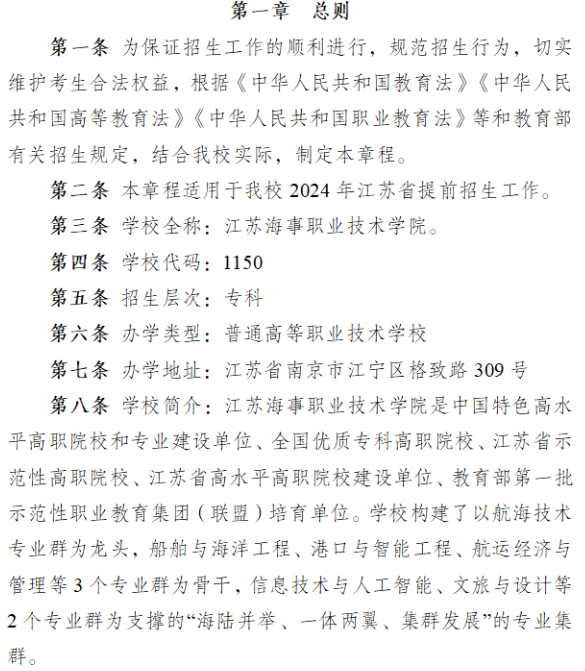 第一章　总则

第一条 为保证招生工作的顺利进行，规范招生行为，切实维护考生合法权益，根据《中华人民共和国教育法》《中华人民共和国高等教育法》《中华人民共和国职业教育法》等和教育部有关招生规定，结合我校实际，制定本章程。

第二条 本章程适用于我校 2024 年江苏省提前招生工作。

第三条 学校全称：江苏海事职业技术学院。

第四条 学校代码：1150

第五条 招生层次：专科

第六条 办学类型：普通高等职业技术学校

第七条 办学地址：江苏省南京市江宁区格致路 309 号

第八条 学校简介：江苏海事职业技术学院是中国特色高水平高职院校和专业建设单位、全国优质专科高职院校、江苏省示范性高职院校、江苏省高水平高职院校建设单位、教育部第一批示范性职业教育集团（联盟）培育单位。学校构建了以航海技术专业群为龙头，船舶与海洋工程、港口与智能工程、航运经济与管理等 3 个专业群为骨干，信息技术与人工智能、文旅与设计等 2 个专业群为支撑的“海陆并举、一体两翼、集群发展”的专业集群。